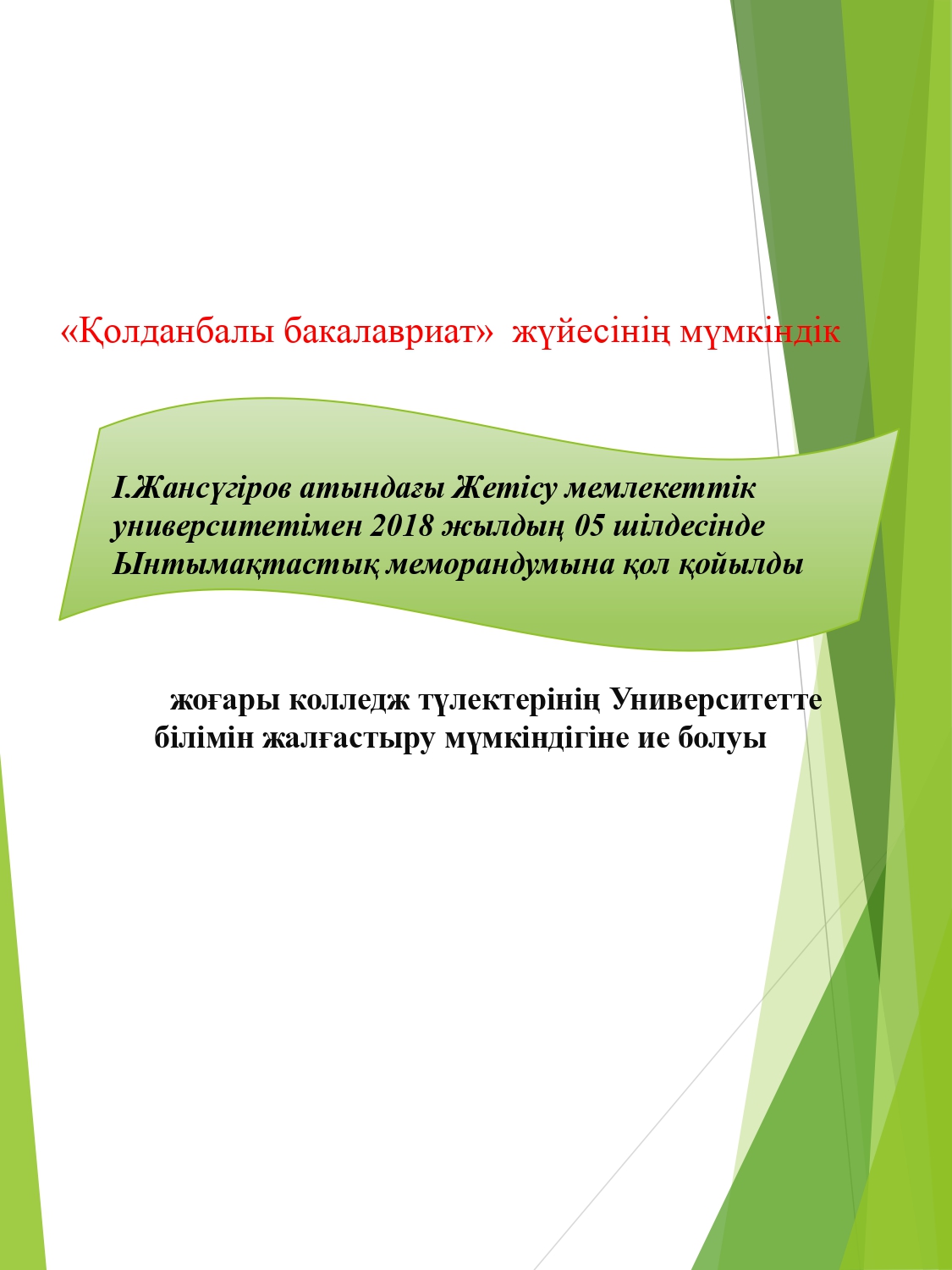 «Қолданбалы бакалавриат» жүйесінің мүмкіндік

І.Жансүгіров атындағы Жетісу мемлекеттік университетімен 2018 жылдың 05 шілдесінде Ынтымақтастық меморандумына қол қойылды

жоғары колледж түлектерінің Университетте білімін жалғастыру мүмкіндігіне ие болуы